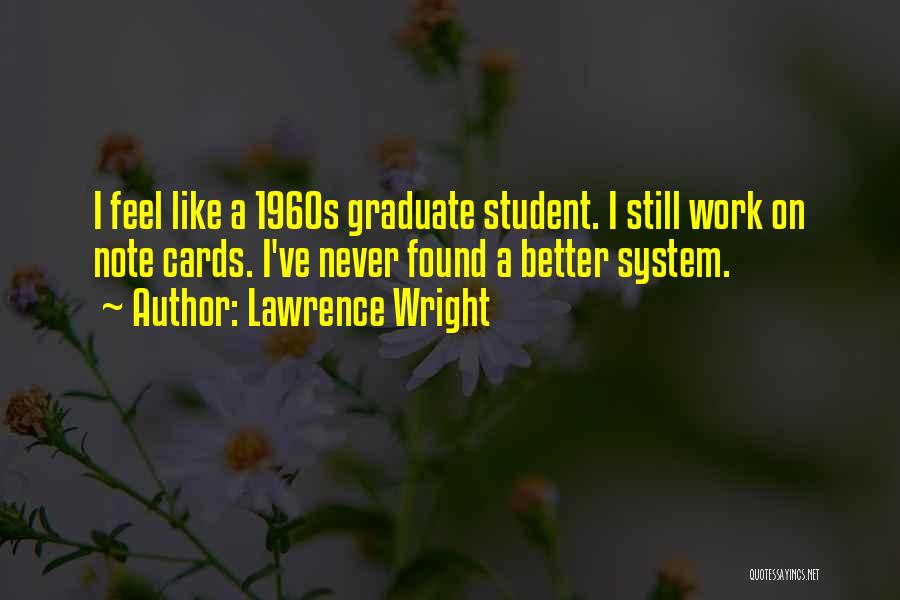 I feel like a 1960s graduate student. I still work on note cards. I've never found a better system.
~ Author: Lawrence Wright

QUOTESSAYINGS.NET